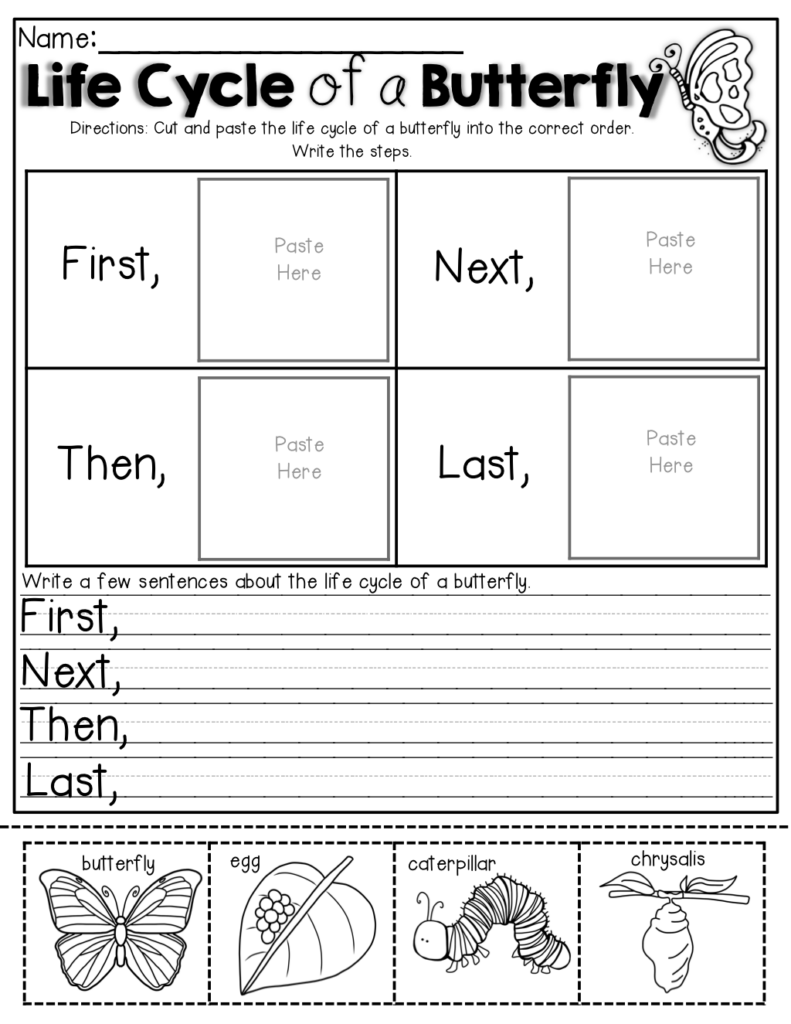 Name:

Life Cycle of a Butterfly

Directions: Cut and paste the life cycle of a butterfly into the correct order. Write the steps.

| First, | Paste Here | Next, | Paste Here |
|---|---|---|---|
| Then, | Paste Here | Last, | Paste Here |

Write a few sentences about the life cycle of a butterfly.

First,

Next,

Then,

Last,

butterfly

egg

caterpillar

chrysalis